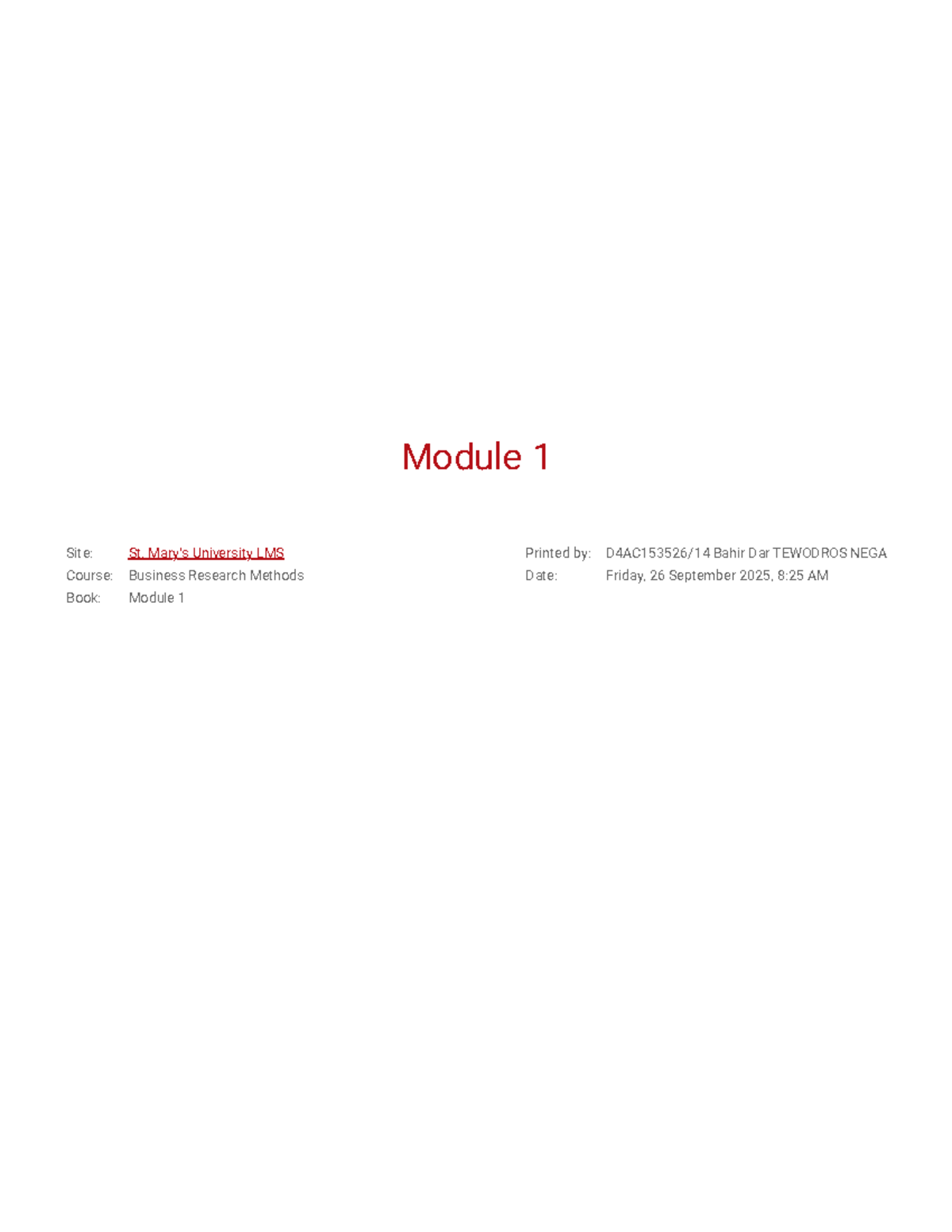 Module 1

Site: St. Mary's University LMS
Course: Business Research Methods
Book: Module 1

Printed by: D4AC153526/14 Bahir Dar TEWODROS NEGA
Date: Friday, 26 September 2025, 8:25 AM